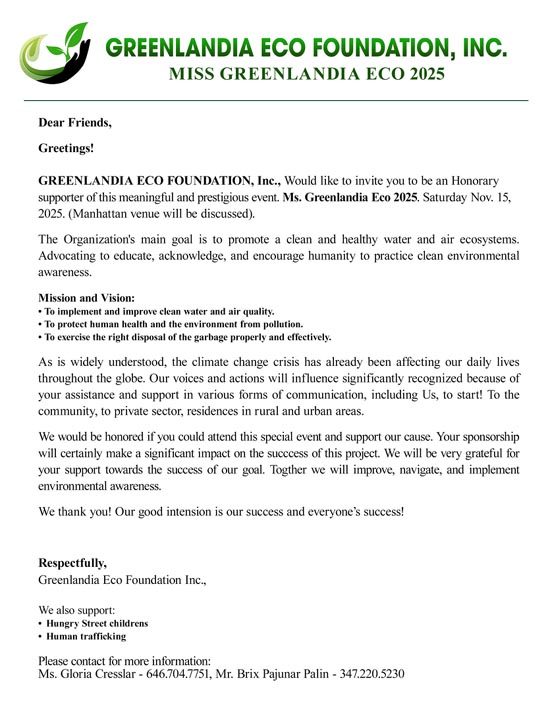 GREENLANDIA ECO FOUNDATION, INC.
MISS GREENLANDIA ECO 2025

Dear Friends,

Greetings!

GREENLANDIA ECO FOUNDATION, Inc., Would like to invite you to be an Honorary supporter of this meaningful and prestigious event. Ms. Greenlandia Eco 2025. Saturday Nov. 15, 2025. (Manhattan venue will be discussed).

The Organization's main goal is to promote a clean and healthy water and air ecosystems. Advocating to educate, acknowledge, and encourage humanity to practice clean environmental awareness.

Mission and Vision:
• To implement and improve clean water and air quality.
• To protect human health and the environment from pollution.
• To exercise the right disposal of the garbage properly and effectively.

As is widely understood, the climate change crisis has already been affecting our daily lives throughout the globe. Our voices and actions will influence significantly recognized because of your assistance and support in various forms of communication, including Us, to start! To the community, to private sector, residences in rural and urban areas.

We would be honored if you could attend this special event and support our cause. Your sponsorship will certainly make a significant impact on the succcess of this project. We will be very grateful for your support towards the success of our goal. Togther we will improve, navigate, and implement environmental awareness.

We thank you! Our good intension is our success and everyone's success!

Respectfully,
Greenlandia Eco Foundation Inc.,

We also support:
• Hungry Street childrens
• Human trafficking

Please contact for more information:
Ms. Gloria Cresslar - 646.704.7751, Mr. Brix Pajunar Palin - 347.220.5230